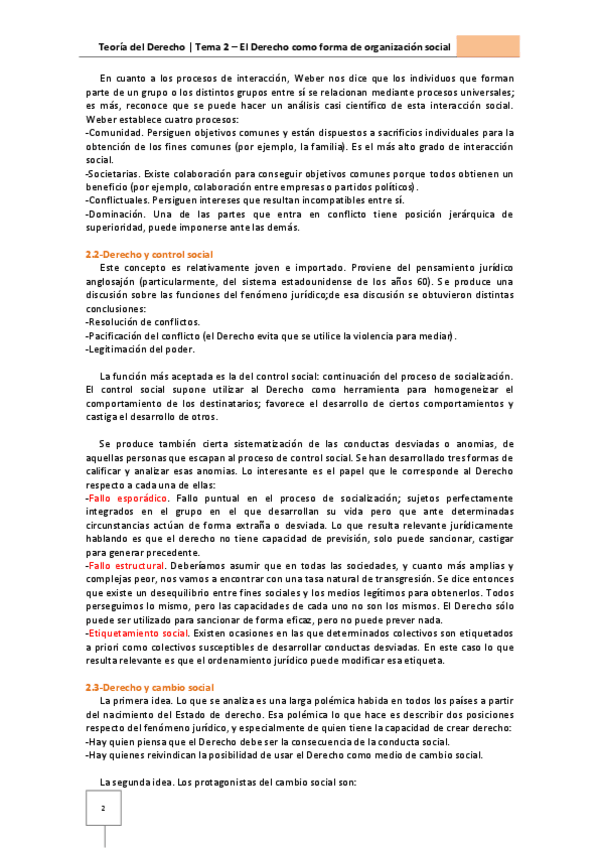 Teoría del Derecho | Tema 2 – El Derecho como forma de organización social

En cuanto a los procesos de interacción, Weber nos dice que los individuos que forman parte de un grupo o los distintos grupos entre sí se relacionan mediante procesos universales; es más, reconoce que se puede hacer un análisis casi científico de esta interacción social. Weber establece cuatro procesos:
-Comunidad. Persiguen objetivos comunes y están dispuestos a sacrificios individuales para la obtención de los fines comunes (por ejemplo, la familia). Es el más alto grado de interacción social.
-Societarias. Existe colaboración para conseguir objetivos comunes porque todos obtienen un beneficio (por ejemplo, colaboración entre empresas o partidos políticos).
-Conflictuales. Persiguen intereses que resultan incompatibles entre sí.
-Dominación. Una de las partes que entra en conflicto tiene posición jerárquica de superioridad, puede imponerse ante las demás.

2.2-Derecho y control social
Este concepto es relativamente joven e importado. Proviene del pensamiento jurídico anglosajón (particularmente, del sistema estadounidense de los años 60). Se produce una discusión sobre las funciones del fenómeno jurídico;de esa discusión se obtuvieron distintas conclusiones:
-Resolución de conflictos.
-Pacificación del conflicto (el Derecho evita que se utilice la violencia para mediar).
-Legitimación del poder.

La función más aceptada es la del control social: continuación del proceso de socialización. El control social supone utilizar al Derecho como herramienta para homogeneizar el comportamiento de los destinatarios; favorece el desarrollo de ciertos comportamientos y castiga el desarrollo de otros.

Se produce también cierta sistematización de las conductas desviadas o anomias, de aquellas personas que escapan al proceso de control social. Se han desarrollado tres formas de calificar y analizar esas anomias. Lo interesante es el papel que le corresponde al Derecho respecto a cada una de ellas:
-Fallo esporádico. Fallo puntual en el proceso de socialización; sujetos perfectamente integrados en el grupo en el que desarrollan su vida pero que ante determinadas circunstancias actúan de forma extraña o desviada. Lo que resulta relevante jurídicamente hablando es que el derecho no tiene capacidad de previsión, solo puede sancionar, castigar para generar precedente.
-Fallo estructural. Deberíamos asumir que en todas las sociedades, y cuanto más amplias y complejas peor, nos vamos a encontrar con una tasa natural de transgresión. Se dice entonces que existe un desequilibrio entre fines sociales y los medios legítimos para obtenerlos. Todos perseguimos lo mismo, pero las capacidades de cada uno no son los mismos. El Derecho sólo puede ser utilizado para sancionar de forma eficaz, pero no puede prever nada.
-Etiquetamiento social. Existen ocasiones en las que determinados colectivos son etiquetados a priori como colectivos susceptibles de desarrollar conductas desviadas. En este caso lo que resulta relevante es que el ordenamiento jurídico puede modificar esa etiqueta.

2.3-Derecho y cambio social
La primera idea. Lo que se analiza es una larga polémica habida en todos los países a partir del nacimiento del Estado de derecho. Esa polémica lo que hace es describir dos posiciones respecto del fenómeno jurídico, y especialmente de quien tiene la capacidad de crear derecho:
-Hay quien piensa que el Derecho debe ser la consecuencia de la conducta social.
-Hay quienes reivindican la posibilidad de usar el Derecho como medio de cambio social.

La segunda idea. Los protagonistas del cambio social son:

2